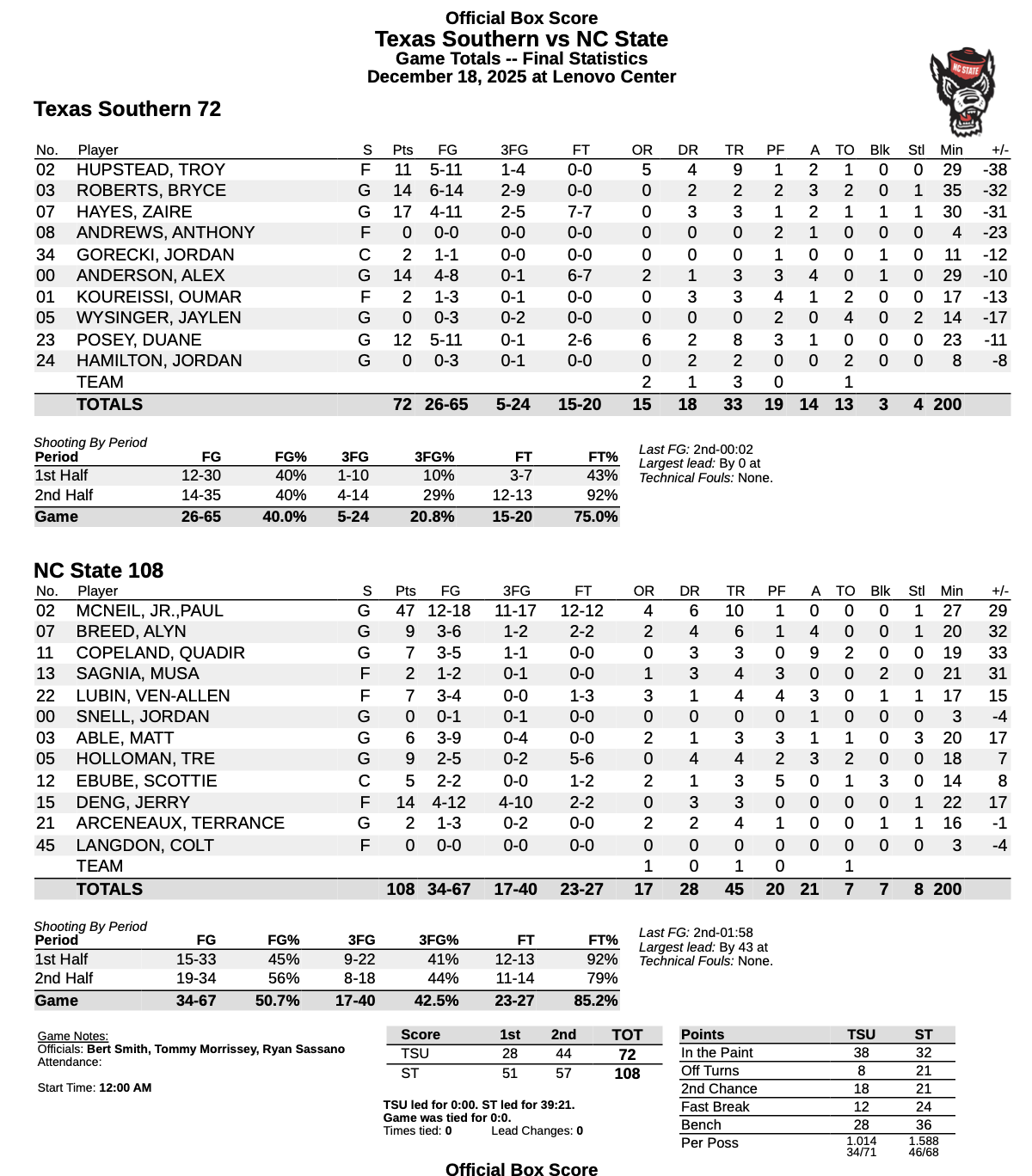 Official Box Score
Texas Southern vs NC State
Game Totals -- Final Statistics
December 18, 2025 at Lenovo Center

NC STATE

Texas Southern 72

| No. | Player | S | Pts | FG | 3FG | FT | OR | DR | TR | PF | A | TO | Blk | Stl | Min | +/- |
|---|---|---|---|---|---|---|---|---|---|---|---|---|---|---|---|---|
| 02 | HUPSTEAD, TROY | F | 11 | 5-11 | 1-4 | 0-0 | 5 | 4 | 9 | 1 | 2 | 1 | 0 | 0 | 29 | -38 |
| 03 | ROBERTS, BRYCE | G | 14 | 6-14 | 2-9 | 0-0 | 0 | 2 | 2 | 2 | 3 | 2 | 0 | 1 | 35 | -32 |
| 07 | HAYES, ZAIRE | G | 17 | 4-11 | 2-5 | 7-7 | 0 | 3 | 3 | 1 | 2 | 1 | 1 | 1 | 30 | -31 |
| 08 | ANDREWS, ANTHONY | F | 0 | 0-0 | 0-0 | 0-0 | 0 | 0 | 0 | 2 | 1 | 0 | 0 | 0 | 4 | -23 |
| 34 | GORECKI, JORDAN | C | 2 | 1-1 | 0-0 | 0-0 | 0 | 0 | 0 | 1 | 0 | 0 | 1 | 0 | 11 | -12 |
| 00 | ANDERSON, ALEX | G | 14 | 4-8 | 0-1 | 6-7 | 2 | 1 | 3 | 3 | 4 | 0 | 1 | 0 | 29 | -10 |
| 01 | KOUREISSI, OUMAR | F | 2 | 1-3 | 0-1 | 0-0 | 0 | 3 | 3 | 4 | 1 | 2 | 0 | 0 | 17 | -13 |
| 05 | WYSINGER, JAYLEN | G | 0 | 0-3 | 0-2 | 0-0 | 0 | 0 | 0 | 2 | 0 | 4 | 0 | 2 | 14 | -17 |
| 23 | POSEY, DUANE | G | 12 | 5-11 | 0-1 | 2-6 | 6 | 2 | 8 | 3 | 1 | 0 | 0 | 0 | 23 | -11 |
| 24 | HAMILTON, JORDAN | G | 0 | 0-3 | 0-1 | 0-0 | 0 | 2 | 2 | 0 | 0 | 2 | 0 | 0 | 8 | -8 |
| | TEAM | | | | | | 2 | 1 | 3 | 0 | | 1 | | | | |
| | TOTALS | | 72 | 26-65 | 5-24 | 15-20 | 15 | 18 | 33 | 19 | 14 | 13 | 3 | 4 | 200 | |

Shooting By Period
| Period | FG | FG% | 3FG | 3FG% | FT | FT% |
|---|---|---|---|---|---|---|
| 1st Half | 12-30 | 40% | 1-10 | 10% | 3-7 | 43% |
| 2nd Half | 14-35 | 40% | 4-14 | 29% | 12-13 | 92% |
| Game | 26-65 | 40.0% | 5-24 | 20.8% | 15-20 | 75.0% |

Last FG: 2nd-00:02
Largest lead: By 0 at
Technical Fouls: None.

NC State 108

| No. | Player | S | Pts | FG | 3FG | FT | OR | DR | TR | PF | A | TO | Blk | Stl | Min | +/- |
|---|---|---|---|---|---|---|---|---|---|---|---|---|---|---|---|---|
| 02 | MCNEIL, JR.,PAUL | G | 47 | 12-18 | 11-17 | 12-12 | 4 | 6 | 10 | 1 | 0 | 0 | 0 | 1 | 27 | 29 |
| 07 | BREED, ALYN | G | 9 | 3-6 | 1-2 | 2-2 | 2 | 4 | 6 | 1 | 4 | 0 | 0 | 1 | 20 | 32 |
| 11 | COPELAND, QUADIR | G | 7 | 3-5 | 1-1 | 0-0 | 0 | 3 | 3 | 0 | 9 | 2 | 0 | 0 | 19 | 33 |
| 13 | SAGNIA, MUSA | F | 2 | 1-2 | 0-1 | 0-0 | 1 | 3 | 4 | 3 | 0 | 0 | 2 | 0 | 21 | 31 |
| 22 | LUBIN, VEN-ALLEN | F | 7 | 3-4 | 0-0 | 1-3 | 3 | 1 | 4 | 4 | 3 | 0 | 1 | 1 | 17 | 15 |
| 00 | SNELL, JORDAN | G | 0 | 0-1 | 0-1 | 0-0 | 0 | 0 | 0 | 0 | 1 | 0 | 0 | 0 | 3 | -4 |
| 03 | ABLE, MATT | G | 6 | 3-9 | 0-4 | 0-0 | 2 | 1 | 3 | 3 | 1 | 1 | 0 | 3 | 20 | 17 |
| 05 | HOLLOMAN, TRE | G | 9 | 2-5 | 0-2 | 5-6 | 0 | 4 | 4 | 2 | 3 | 2 | 0 | 0 | 18 | 7 |
| 12 | EBUBE, SCOTTIE | C | 5 | 2-2 | 0-0 | 1-2 | 2 | 1 | 3 | 5 | 0 | 1 | 3 | 0 | 14 | 8 |
| 15 | DENG, JERRY | F | 14 | 4-12 | 4-10 | 2-2 | 0 | 3 | 3 | 0 | 0 | 0 | 0 | 1 | 22 | 17 |
| 21 | ARCENEAUX, TERRANCE | G | 2 | 1-3 | 0-2 | 0-0 | 2 | 2 | 4 | 1 | 0 | 0 | 1 | 1 | 16 | -1 |
| 45 | LANGDON, COLT | F | 0 | 0-0 | 0-0 | 0-0 | 0 | 0 | 0 | 0 | 0 | 0 | 0 | 0 | 3 | -4 |
| | TEAM | | | | | | 1 | 0 | 1 | 0 | | 1 | | | | |
| | TOTALS | | 108 | 34-67 | 17-40 | 23-27 | 17 | 28 | 45 | 20 | 21 | 7 | 7 | 8 | 200 | |

Shooting By Period
| Period | FG | FG% | 3FG | 3FG% | FT | FT% |
|---|---|---|---|---|---|---|
| 1st Half | 15-33 | 45% | 9-22 | 41% | 12-13 | 92% |
| 2nd Half | 19-34 | 56% | 8-18 | 44% | 11-14 | 79% |
| Game | 34-67 | 50.7% | 17-40 | 42.5% | 23-27 | 85.2% |

Last FG: 2nd-01:58
Largest lead: By 43 at
Technical Fouls: None.

Game Notes:
Officials: Bert Smith, Tommy Morrissey, Ryan Sassano
Attendance:

Start Time: 12:00 AM

| Score | 1st | 2nd | TOT |
|---|---|---|---|
| TSU | 28 | 44 | 72 |
| ST | 51 | 57 | 108 |

TSU led for 0:00. ST led for 39:21.
Game was tied for 0:0.
Times tied: 0 Lead Changes: 0

| Points | TSU | ST |
|---|---|---|
| In the Paint | 38 | 32 |
| Off Turns | 8 | 21 |
| 2nd Chance | 18 | 21 |
| Fast Break | 12 | 24 |
| Bench | 28 | 36 |
| Per Poss | 1.014 34/71 | 1.588 46/68 |

Official Box Score